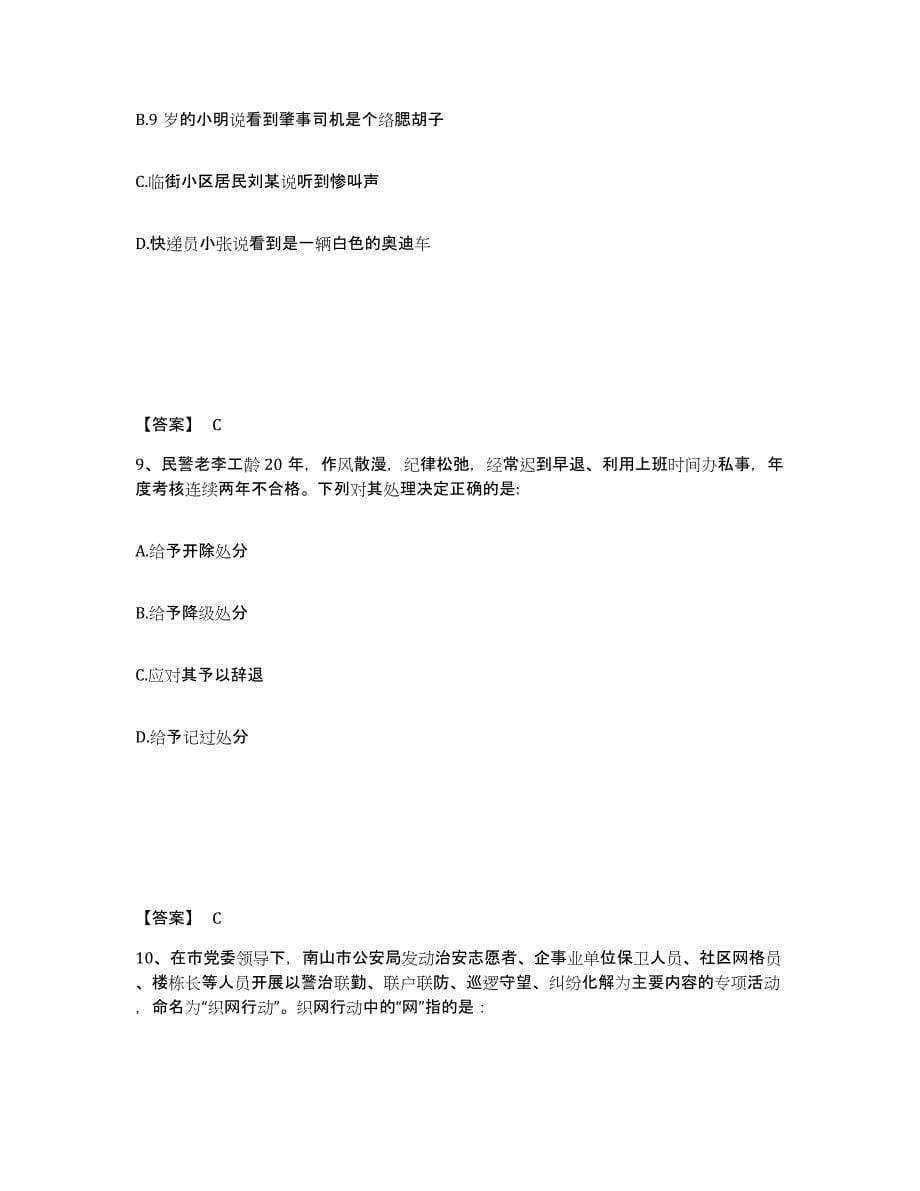 B.9 岁的小明说看到肇事司机是个络腮胡子

C.临街小区居民刘某说听到惨叫声

D.快递员小张说看到是一辆白色的奥迪车

【答案】 C

9、民警老李工龄 20 年，作风散漫，纪律松弛，经常迟到早退、利用上班时间办私事，年度考核连续两年不合格。下列对其处理决定正确的是:

A.给予开除处分

B.给予降级处分

C.应对其予以辞退

D.给予记过处分

【答案】 C

10、在市党委领导下，南山市公安局发动治安志愿者、企事业单位保卫人员、社区网格员、楼栋长等人员开展以警治联勤、联户联防、巡逻守望、纠纷化解为主要内容的专项活动，命名为“织网行动”。织网行动中的“网”指的是：